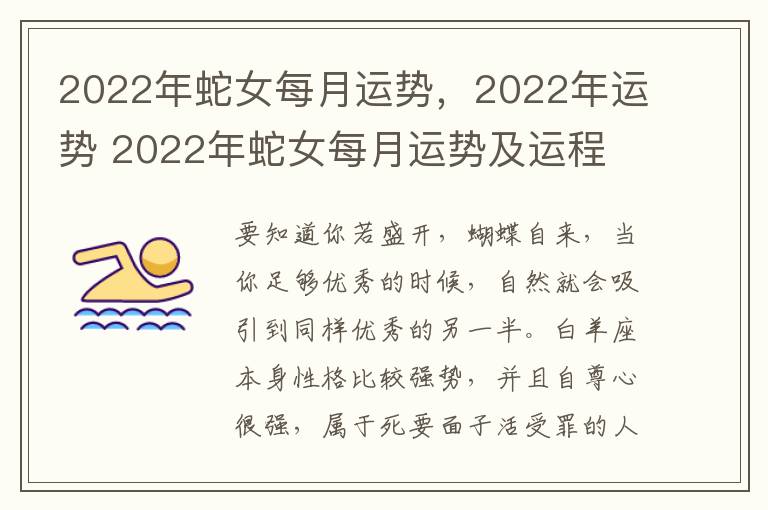 2022年蛇女每月运势，2022年运势 2022年蛇女每月运势及运程

要知道你若盛开，蝴蝶自来，当你足够优秀的时候，自然就会吸引到同样优秀的另一半。白羊座本身性格比较强势，并且自尊心很强，属于死要面子活受罪的人